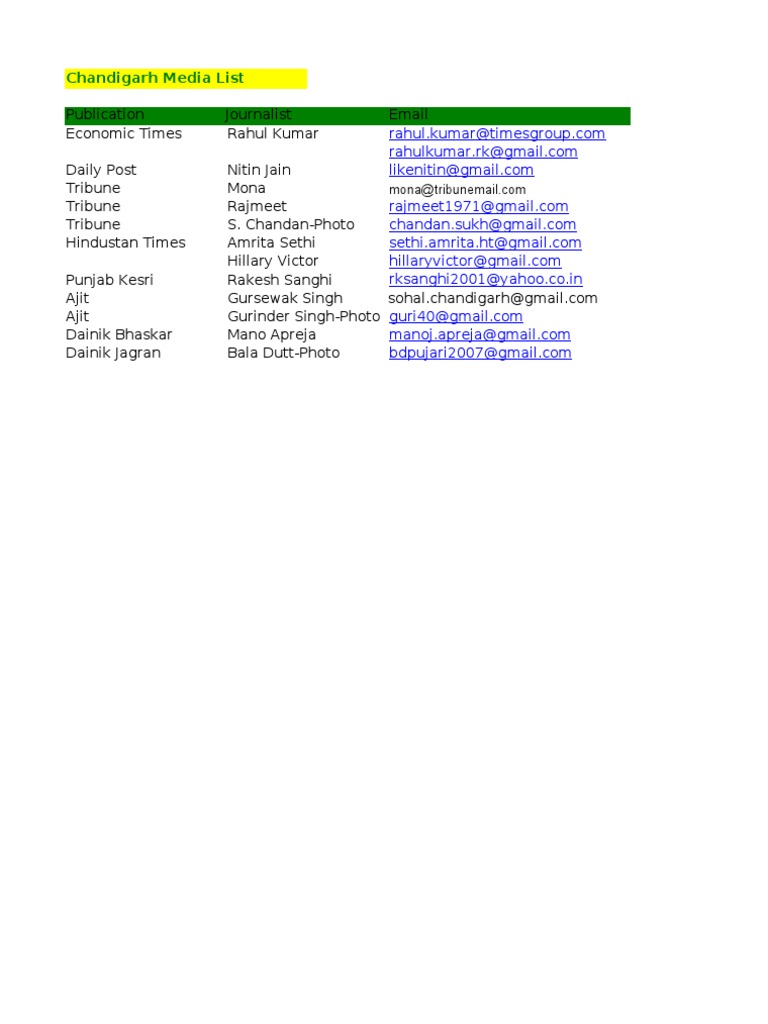 Chandigarh Media List

| Publication | Journalist | Email |
|---|---|---|
| Economic Times | Rahul Kumar | rahul.kumar@timesgroup.com |
| | | rahulkumar.rk@gmail.com |
| Daily Post | Nitin Jain | likenitin@gmail.com |
| Tribune | Mona | mona@tribunemail.com |
| Tribune | Rajmeet | rajmeet1971@gmail.com |
| Tribune | S. Chandan-Photo | chandan.sukh@gmail.com |
| Hindustan Times | Amrita Sethi | sethi.amrita.ht@gmail.com |
| | Hillary Victor | hillaryvictor@gmail.com |
| Punjab Kesri | Rakesh Sanghi | rksanghi2001@yahoo.co.in |
| Ajit | Gursewak Singh | sohal.chandigarh@gmail.com |
| Ajit | Gurinder Singh-Photo | guri40@gmail.com |
| Dainik Bhaskar | Mano Apreja | manoj.apreja@gmail.com |
| Dainik Jagran | Bala Dutt-Photo | bdpujari2007@gmail.com |